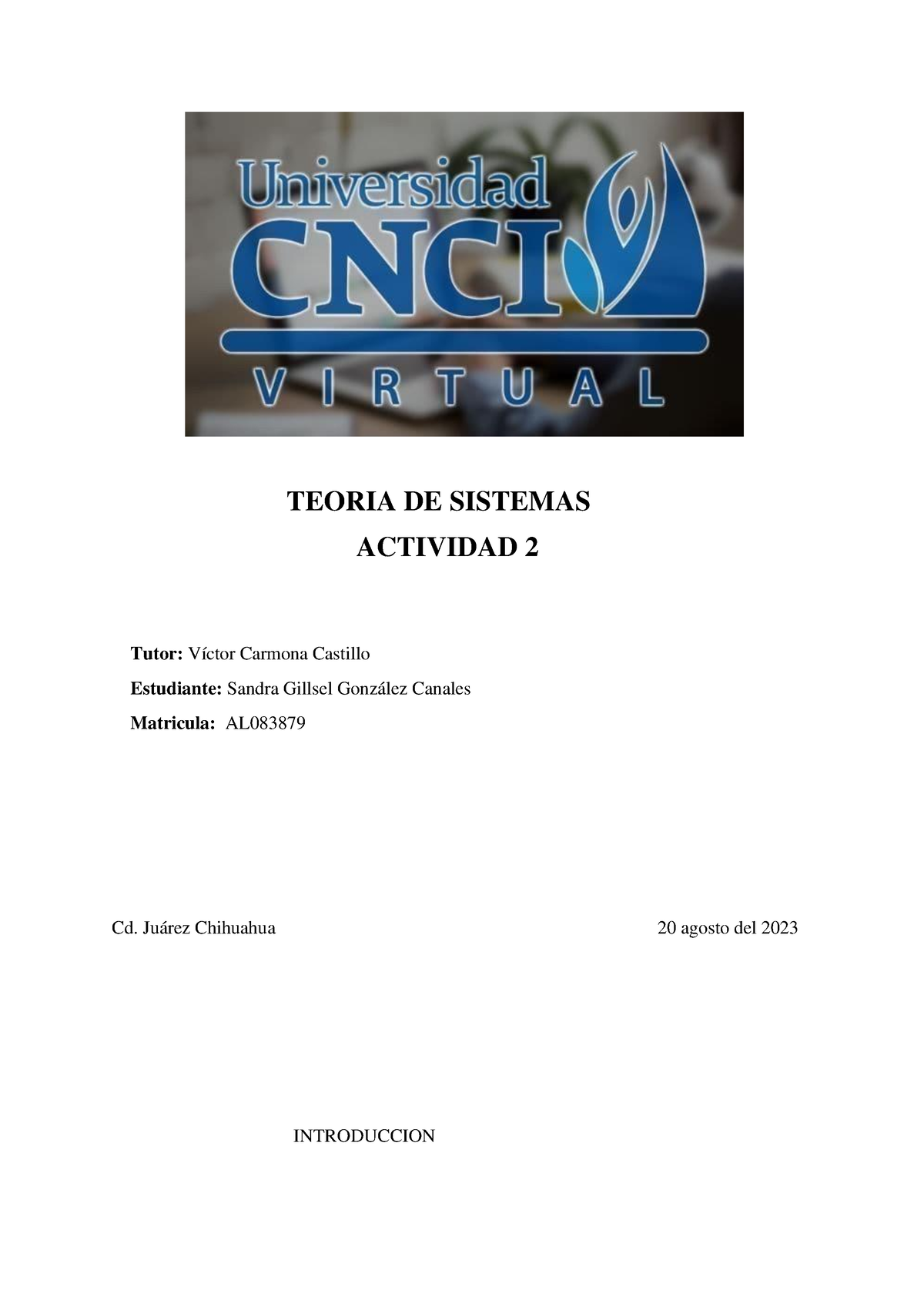 Universidad
CNCI
VIRTUAL

TEORIA DE SISTEMAS
ACTIVIDAD 2

Tutor: Víctor Carmona Castillo

Estudiante: Sandra Gillsel González Canales

Matricula: AL083879

Cd. Juárez Chihuahua

20 agosto del 2023

INTRODUCCION